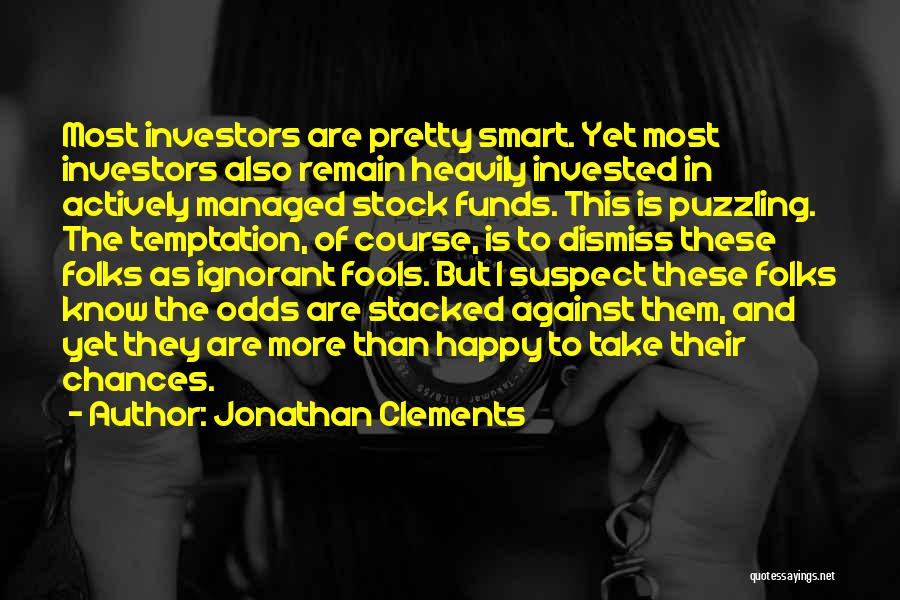 Most investors are pretty smart. Yet most investors also remain heavily invested in actively managed stock funds. This is puzzling. The temptation, of course, is to dismiss these folks as ignorant fools. But I suspect these folks know the odds are stacked against them, and yet they are more than happy to take their chances.
- Author: Jonathan Clements

quotessayings.net